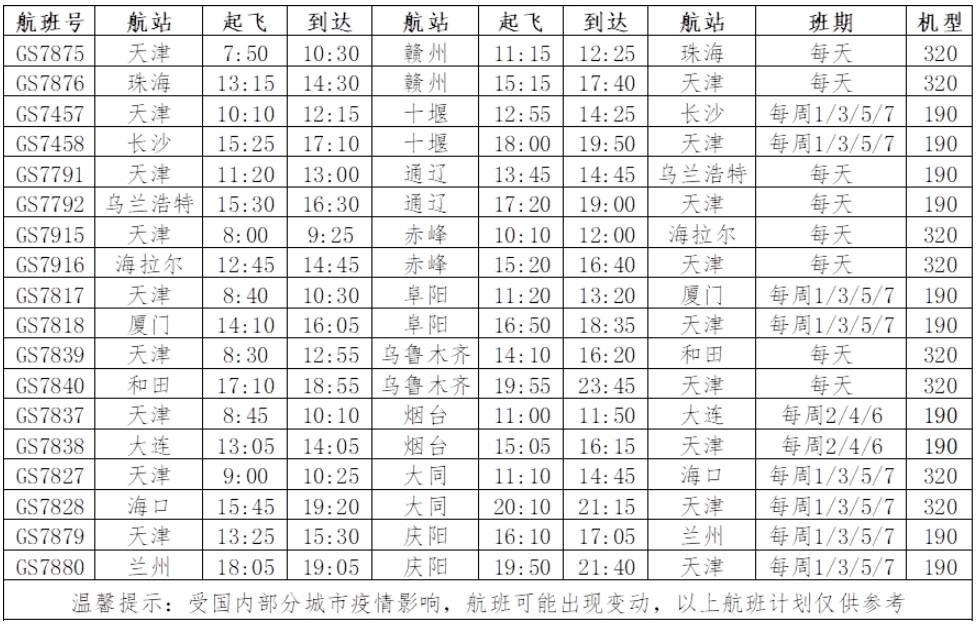 | 航班号 | 航站 | 起飞 | 到达 | 航站 | 起飞 | 到达 | 航站 | 班期 | 机型 |
|---|---|---|---|---|---|---|---|---|---|
| GS7875 | 天津 | 7:50 | 10:30 | 赣州 | 11:15 | 12:25 | 珠海 | 每天 | 320 |
| GS7876 | 珠海 | 13:15 | 14:30 | 赣州 | 15:15 | 17:40 | 天津 | 每天 | 320 |
| GS7457 | 天津 | 10:10 | 12:15 | 十堰 | 12:55 | 14:25 | 长沙 | 每周1/3/5/7 | 190 |
| GS7458 | 长沙 | 15:25 | 17:10 | 十堰 | 18:00 | 19:50 | 天津 | 每周1/3/5/7 | 190 |
| GS7791 | 天津 | 11:20 | 13:00 | 通辽 | 13:45 | 14:45 | 乌兰浩特 | 每天 | 190 |
| GS7792 | 乌兰浩特 | 15:30 | 16:30 | 通辽 | 17:20 | 19:00 | 天津 | 每天 | 190 |
| GS7915 | 天津 | 8:00 | 9:25 | 赤峰 | 10:10 | 12:00 | 海拉尔 | 每天 | 320 |
| GS7916 | 海拉尔 | 12:45 | 14:45 | 赤峰 | 15:20 | 16:40 | 天津 | 每天 | 320 |
| GS7817 | 天津 | 8:40 | 10:30 | 阜阳 | 11:20 | 13:20 | 厦门 | 每周1/3/5/7 | 190 |
| GS7818 | 厦门 | 14:10 | 16:05 | 阜阳 | 16:50 | 18:35 | 天津 | 每周1/3/5/7 | 190 |
| GS7839 | 天津 | 8:30 | 12:55 | 乌鲁木齐 | 14:10 | 16:20 | 和田 | 每天 | 320 |
| GS7840 | 和田 | 17:10 | 18:55 | 乌鲁木齐 | 19:55 | 23:45 | 天津 | 每天 | 320 |
| GS7837 | 天津 | 8:45 | 10:10 | 烟台 | 11:00 | 11:50 | 大连 | 每周2/4/6 | 190 |
| GS7838 | 大连 | 13:05 | 14:05 | 烟台 | 15:05 | 16:15 | 天津 | 每周2/4/6 | 190 |
| GS7827 | 天津 | 9:00 | 10:25 | 大同 | 11:10 | 14:45 | 海口 | 每周1/3/5/7 | 320 |
| GS7828 | 海口 | 15:45 | 19:20 | 大同 | 20:10 | 21:15 | 天津 | 每周1/3/5/7 | 320 |
| GS7879 | 天津 | 13:25 | 15:30 | 庆阳 | 16:10 | 17:05 | 兰州 | 每周1/3/5/7 | 190 |
| GS7880 | 兰州 | 18:05 | 19:05 | 庆阳 | 19:50 | 21:40 | 天津 | 每周1/3/5/7 | 190 |

温馨提示：受国内部分城市疫情影响，航班可能出现变动，以上航班计划仅供参考